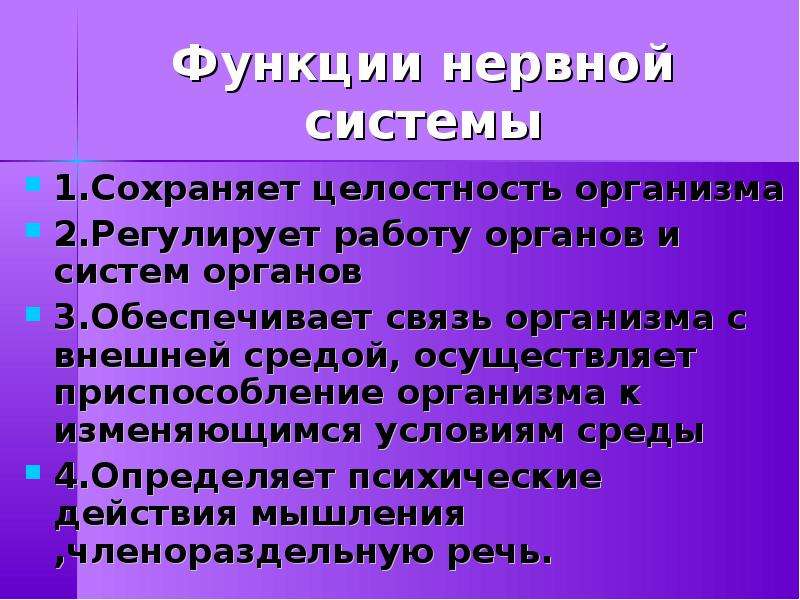 Функции нервной системы

1.Сохраняет целостность организма

2.Регулирует работу органов и систем органов

3.Обеспечивает связь организма с внешней средой, осуществляет приспособление организма к изменяющимся условиям среды

4.Определяет психические действия мышления ,членораздельную речь.